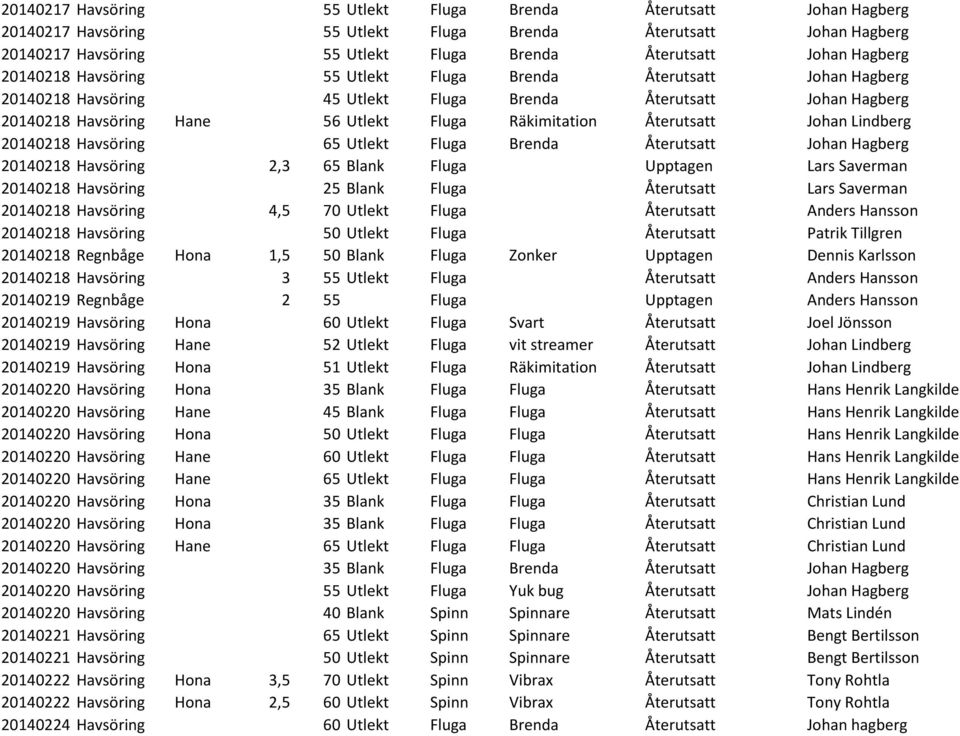 | | | | | | | | | | |
|---|---|---|---|---|---|---|---|---|---|
| 20140217 | Havsöring | | | 55 | Utlekt | Fluga | Brenda | Återutsatt | Johan Hagberg |
| 20140217 | Havsöring | | | 55 | Utlekt | Fluga | Brenda | Återutsatt | Johan Hagberg |
| 20140217 | Havsöring | | | 55 | Utlekt | Fluga | Brenda | Återutsatt | Johan Hagberg |
| 20140218 | Havsöring | | | 55 | Utlekt | Fluga | Brenda | Återutsatt | Johan Hagberg |
| 20140218 | Havsöring | | | 45 | Utlekt | Fluga | Brenda | Återutsatt | Johan Hagberg |
| 20140218 | Havsöring | Hane | | 56 | Utlekt | Fluga | Räkimitation | Återutsatt | Johan Lindberg |
| 20140218 | Havsöring | | | 65 | Utlekt | Fluga | Brenda | Återutsatt | Johan Hagberg |
| 20140218 | Havsöring | | 2,3 | 65 | Blank | Fluga | | Upptagen | Lars Saverman |
| 20140218 | Havsöring | | | 25 | Blank | Fluga | | Återutsatt | Lars Saverman |
| 20140218 | Havsöring | | 4,5 | 70 | Utlekt | Fluga | | Återutsatt | Anders Hansson |
| 20140218 | Havsöring | | | 50 | Utlekt | Fluga | | Återutsatt | Patrik Tillgren |
| 20140218 | Regnbåge | Hona | 1,5 | 50 | Blank | Fluga | Zonker | Upptagen | Dennis Karlsson |
| 20140218 | Havsöring | | 3 | 55 | Utlekt | Fluga | | Återutsatt | Anders Hansson |
| 20140219 | Regnbåge | | 2 | 55 | | Fluga | | Upptagen | Anders Hansson |
| 20140219 | Havsöring | Hona | | 60 | Utlekt | Fluga | Svart | Återutsatt | Joel Jönsson |
| 20140219 | Havsöring | Hane | | 52 | Utlekt | Fluga | vit streamer | Återutsatt | Johan Lindberg |
| 20140219 | Havsöring | Hona | | 51 | Utlekt | Fluga | Räkimitation | Återutsatt | Johan Lindberg |
| 20140220 | Havsöring | Hona | | 35 | Blank | Fluga | Fluga | Återutsatt | Hans Henrik Langkilde |
| 20140220 | Havsöring | Hane | | 45 | Blank | Fluga | Fluga | Återutsatt | Hans Henrik Langkilde |
| 20140220 | Havsöring | Hona | | 50 | Utlekt | Fluga | Fluga | Återutsatt | Hans Henrik Langkilde |
| 20140220 | Havsöring | Hane | | 60 | Utlekt | Fluga | Fluga | Återutsatt | Hans Henrik Langkilde |
| 20140220 | Havsöring | Hane | | 65 | Utlekt | Fluga | Fluga | Återutsatt | Hans Henrik Langkilde |
| 20140220 | Havsöring | Hona | | 35 | Blank | Fluga | Fluga | Återutsatt | Christian Lund |
| 20140220 | Havsöring | Hona | | 35 | Blank | Fluga | Fluga | Återutsatt | Christian Lund |
| 20140220 | Havsöring | Hane | | 65 | Utlekt | Fluga | Fluga | Återutsatt | Christian Lund |
| 20140220 | Havsöring | | | 35 | Blank | Fluga | Brenda | Återutsatt | Johan Hagberg |
| 20140220 | Havsöring | | | 55 | Utlekt | Fluga | Yuk bug | Återutsatt | Johan Hagberg |
| 20140220 | Havsöring | | | 40 | Blank | Spinn | Spinnare | Återutsatt | Mats Lindén |
| 20140221 | Havsöring | | | 65 | Utlekt | Spinn | Spinnare | Återutsatt | Bengt Bertilsson |
| 20140221 | Havsöring | | | 50 | Utlekt | Spinn | Spinnare | Återutsatt | Bengt Bertilsson |
| 20140222 | Havsöring | Hona | 3,5 | 70 | Utlekt | Spinn | Vibrax | Återutsatt | Tony Rohtla |
| 20140222 | Havsöring | Hona | 2,5 | 60 | Utlekt | Spinn | Vibrax | Återutsatt | Tony Rohtla |
| 20140224 | Havsöring | | | 60 | Utlekt | Fluga | Brenda | Återutsatt | Johan hagberg |